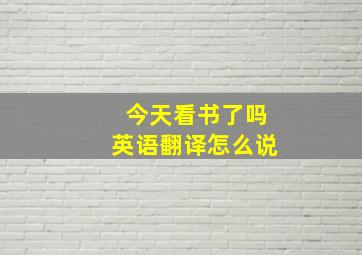 今天看书了吗
英语翻译怎么说